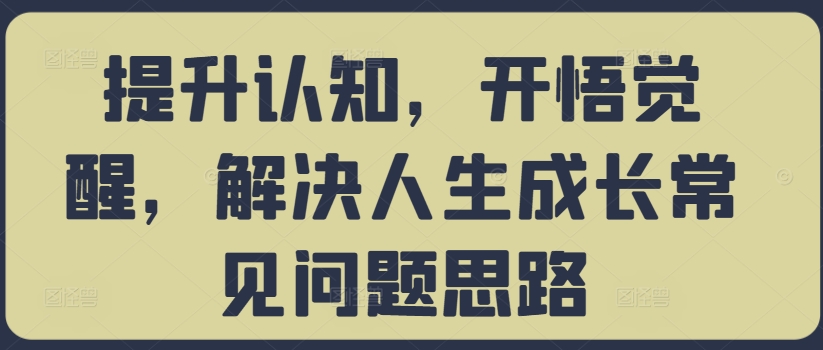 提升认知，开悟觉醒，解决人生成长常见问题思路